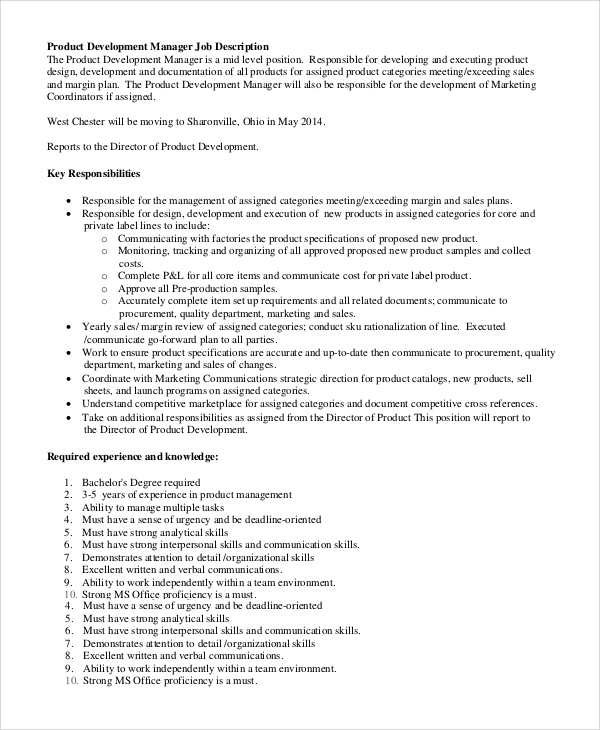 **Product Development Manager Job Description**
The Product Development Manager is a mid level position. Responsible for developing and executing product design, development and documentation of all products for assigned product categories meeting/exceeding sales and margin plan. The Product Development Manager will also be responsible for the development of Marketing Coordinators if assigned.

West Chester will be moving to Sharonville, Ohio in May 2014.

Reports to the Director of Product Development.

**Key Responsibilities**

- Responsible for the management of assigned categories meeting/exceeding margin and sales plans.
- Responsible for design, development and execution of new products in assigned categories for core and private label lines to include:
  - Communicating with factories the product specifications of proposed new product.
  - Monitoring, tracking and organizing of all approved proposed new product samples and collect costs.
  - Complete P&L for all core items and communicate cost for private label product.
  - Approve all Pre-production samples.
  - Accurately complete item set up requirements and all related documents; communicate to procurement, quality department, marketing and sales.
- Yearly sales/ margin review of assigned categories; conduct sku rationalization of line. Executed /communicate go-forward plan to all parties.
- Work to ensure product specifications are accurate and up-to-date then communicate to procurement, quality department, marketing and sales of changes.
- Coordinate with Marketing Communications strategic direction for product catalogs, new products, sell sheets, and launch programs on assigned categories.
- Understand competitive marketplace for assigned categories and document competitive cross references.
- Take on additional responsibilities as assigned from the Director of Product This position will report to the Director of Product Development.

**Required experience and knowledge:**

1. Bachelor's Degree required
2. 3-5 years of experience in product management
3. Ability to manage multiple tasks
4. Must have a sense of urgency and be deadline-oriented
5. Must have strong analytical skills
6. Must have strong interpersonal skills and communication skills.
7. Demonstrates attention to detail /organizational skills
8. Excellent written and verbal communications.
9. Ability to work independently within a team environment.
10. Strong MS Office proficiency is a must.
4. Must have a sense of urgency and be deadline-oriented
5. Must have strong analytical skills
6. Must have strong interpersonal skills and communication skills.
7. Demonstrates attention to detail /organizational skills
8. Excellent written and verbal communications.
9. Ability to work independently within a team environment.
10. Strong MS Office proficiency is a must.